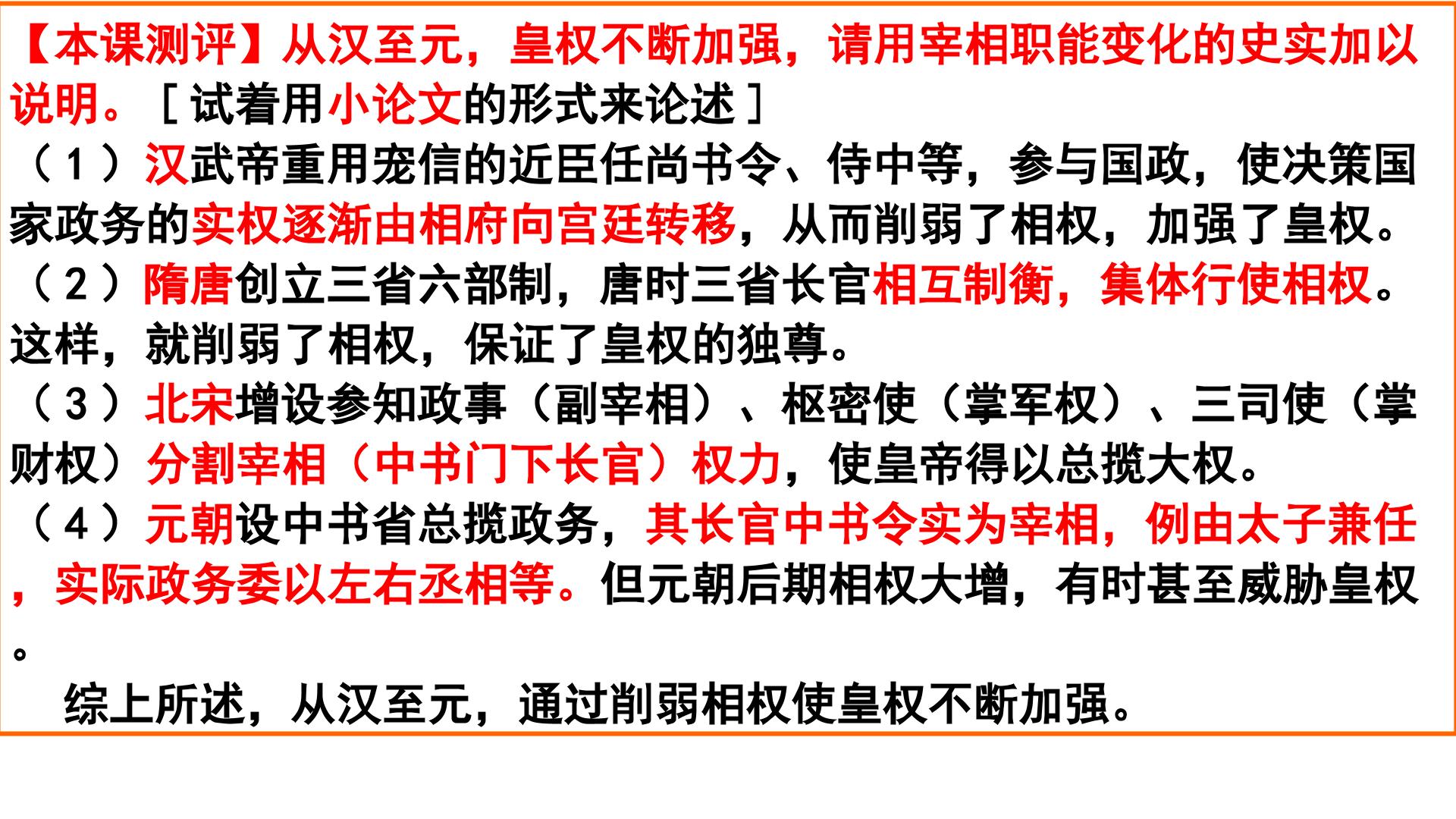 【本课测评】从汉至元，皇权不断加强，请用宰相职能变化的史实加以说明。［试着用小论文的形式来论述］

（1）汉武帝重用宠信的近臣任尚书令、侍中等，参与国政，使决策国家政务的实权逐渐由相府向宫廷转移，从而削弱了相权，加强了皇权。

（2）隋唐创立三省六部制，唐时三省长官相互制衡，集体行使相权。这样，就削弱了相权，保证了皇权的独尊。

（3）北宋增设参知政事（副宰相）、枢密使（掌军权）、三司使（掌财权）分割宰相（中书门下长官）权力，使皇帝得以总揽大权。

（4）元朝设中书省总揽政务，其长官中书令实为宰相，例由太子兼任，实际政务委以左右丞相等。但元朝后期相权大增，有时甚至威胁皇权。

综上所述，从汉至元，通过削弱相权使皇权不断加强。